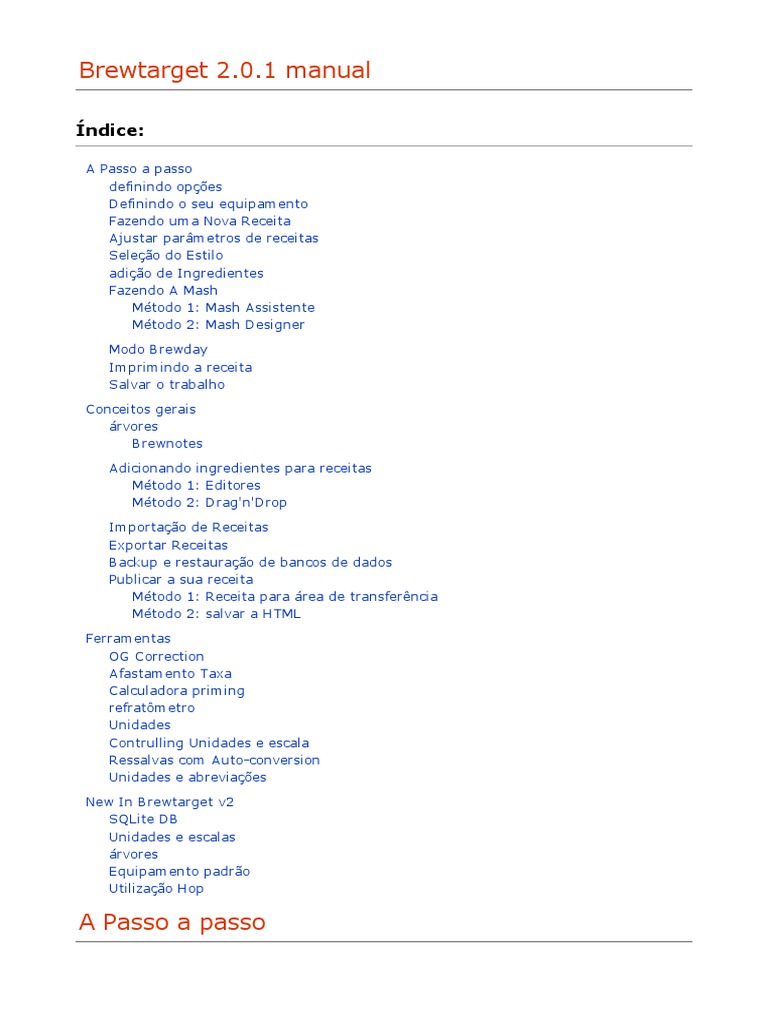 Brewtarget 2.0.1 manual

Índice:

A Passo a passo
definindo opções
Definindo o seu equipamento
Fazendo uma Nova Receita
Ajustar parâmetros de receitas
Seleção do Estilo
adição de Ingredientes
Fazendo A Mash
Método 1: Mash Assistente
Método 2: Mash Designer

Modo Brewday
Imprimindo a receita
Salvar o trabalho

Conceitos gerais
árvores
Brewnotes

Adicionando ingredientes para receitas
Método 1: Editores
Método 2: Drag'n'Drop

Importação de Receitas
Exportar Receitas
Backup e restauração de bancos de dados
Publicar a sua receita
Método 1: Receita para área de transferência
Método 2: salvar a HTML

Ferramentas
OG Correction
Afastamento Taxa
Calculadora priming
refratômetro
Unidades
Contrulling Unidades e escala
Ressalvas com Auto-conversion
Unidades e abreviações

New In Brewtarget v2
SQLite DB
Unidades e escalas
árvores
Equipamento padrão
Utilização Hop

A Passo a passo